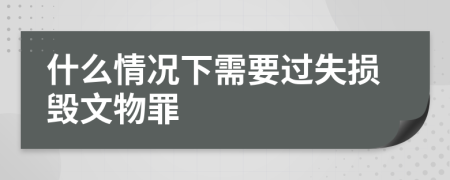 什么情况下需要过失损毁文物罪